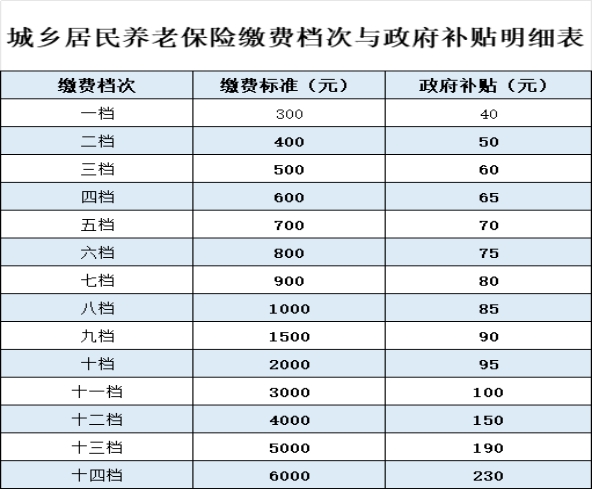 城乡居民养老保险缴费档次与政府补贴明细表

| 缴费档次 | 缴费标准（元） | 政府补贴（元） |
|---|---|---|
| 一档 | 300 | 40 |
| 二档 | 400 | 50 |
| 三档 | 500 | 60 |
| 四档 | 600 | 65 |
| 五档 | 700 | 70 |
| 六档 | 800 | 75 |
| 七档 | 900 | 80 |
| 八档 | 1000 | 85 |
| 九档 | 1500 | 90 |
| 十档 | 2000 | 95 |
| 十一档 | 3000 | 100 |
| 十二档 | 4000 | 150 |
| 十三档 | 5000 | 190 |
| 十四档 | 6000 | 230 |